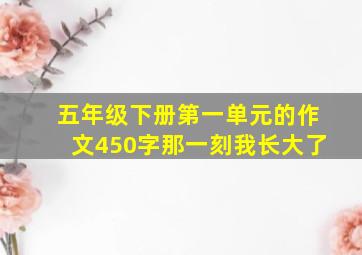 五年级下册第一单元的作文450字那一刻我长大了